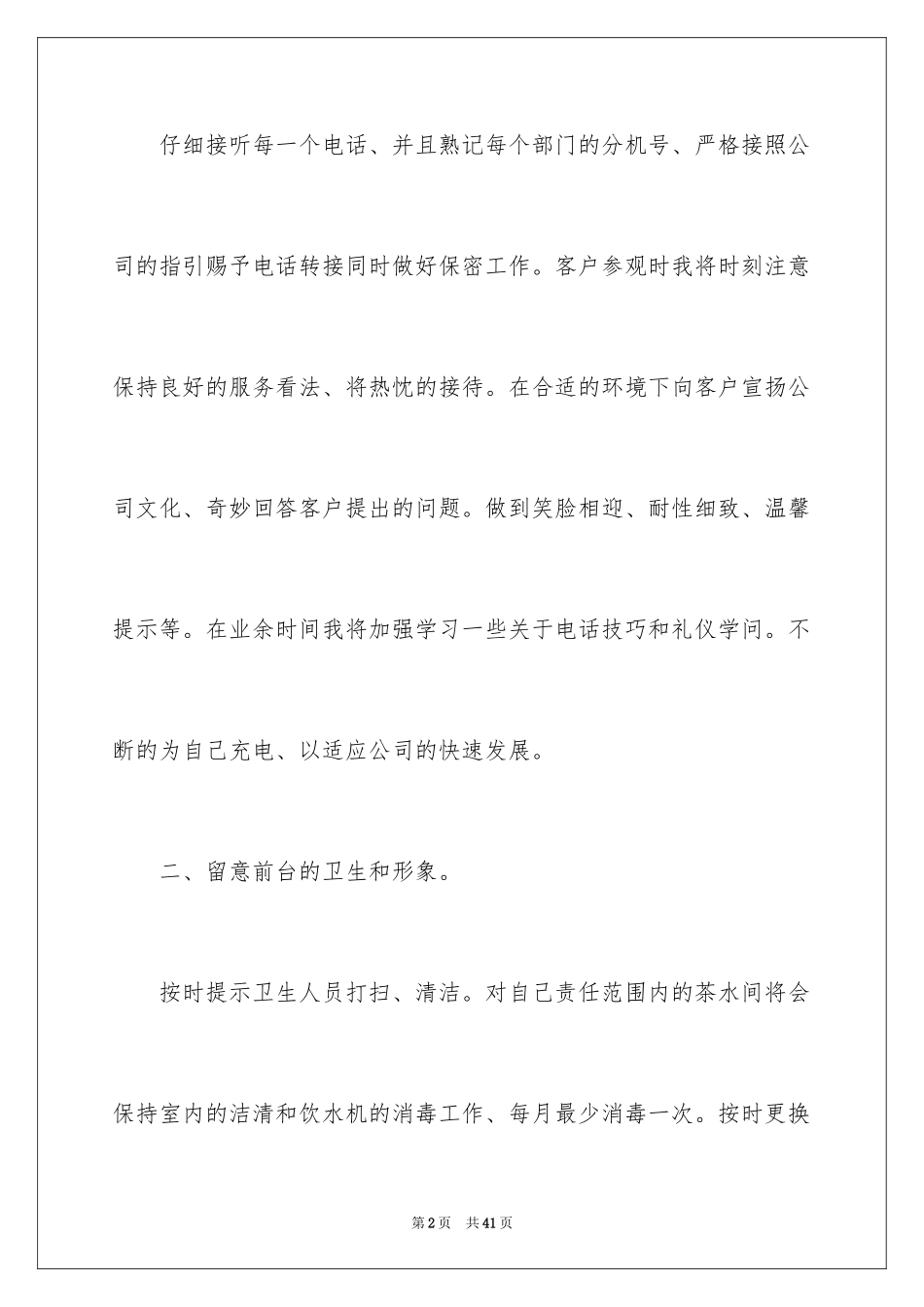 仔细接听每一个电话、并且熟记每个部门的分机号、严格接照公司的指引赐予电话转接同时做好保密工作。客户参观时我将时刻注意保持良好的服务看法、将热忱的接待。在合适的环境下向客户宣扬公司文化、奇妙回答客户提出的问题。做到笑脸相迎、耐性细致、温馨提示等。在业余时间我将加强学习一些关于电话技巧和礼仪学问。不断的为自己充电、以适应公司的快速发展。

二、留意前台的卫生和形象。

按时提示卫生人员打扫、清洁。对自己责任范围内的茶水间将会保持室内的洁清和饮水机的消毒工作、每月最少消毒一次。按时更换

第2页 共41页